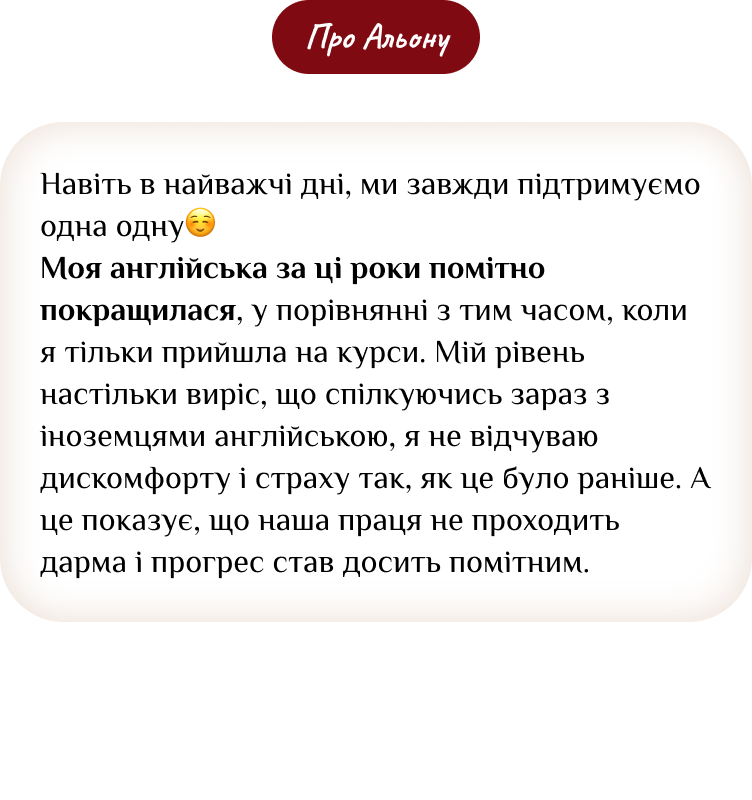 Про Альону

Навіть в найважчі дні, ми завжди підтримуємо одна одну☺️

Моя англійська за ці роки помітно покращилася, у порівнянні з тим часом, коли я тільки прийшла на курси. Мій рівень настільки виріс, що спілкуючись зараз з іноземцями англійською, я не відчуваю дискомфорту і страху так, як це було раніше. А це показує, що наша праця не проходить дарма і прогрес став досить помітним.